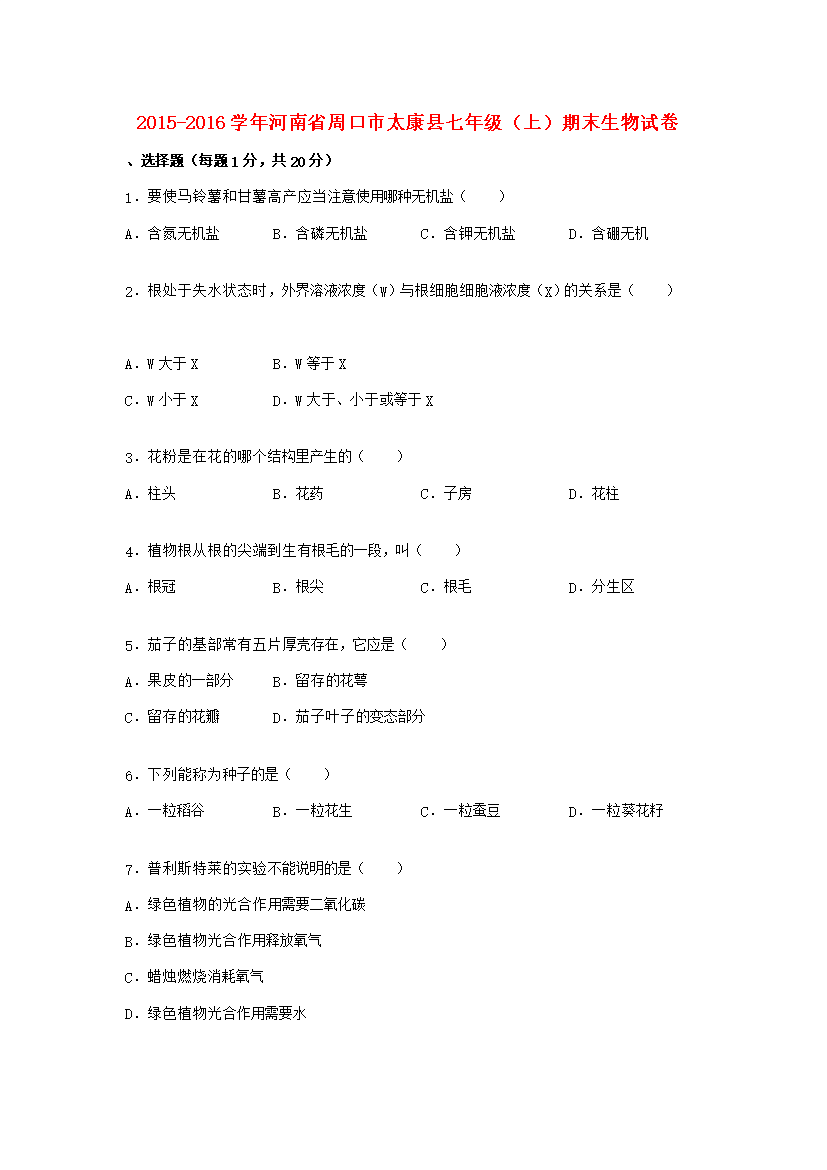 2015-2016学年河南省周口市太康县七年级（上）期末生物试卷

、选择题（每题1分，共20分）

1．要使马铃薯和甘薯高产应当注意使用哪种无机盐（　　）

A．含氮无机盐　B．含磷无机盐　C．含钾无机盐　D．含硼无机

2．根处于失水状态时，外界溶液浓度（W）与根细胞细胞液浓度（X）的关系是（　　）

A．W大于X　B．W等于X

C．W小于X　D．W大于、小于或等于X

3．花粉是在花的哪个结构里产生的（　　）

A．柱头　B．花药　C．子房　D．花柱

4．植物根从根的尖端到生有根毛的一段，叫（　　）

A．根冠　B．根尖　C．根毛　D．分生区

5．茄子的基部常有五片厚壳存在，它应是（　　）

A．果皮的一部分　B．留存的花萼

C．留存的花瓣　D．茄子叶子的变态部分

6．下列能称为种子的是（　　）

A．一粒稻谷　B．一粒花生　C．一粒蚕豆　D．一粒葵花籽

7．普利斯特莱的实验不能说明的是（　　）

A．绿色植物的光合作用需要二氧化碳

B．绿色植物光合作用释放氧气

C．蜡烛燃烧消耗氧气

D．绿色植物光合作用需要水